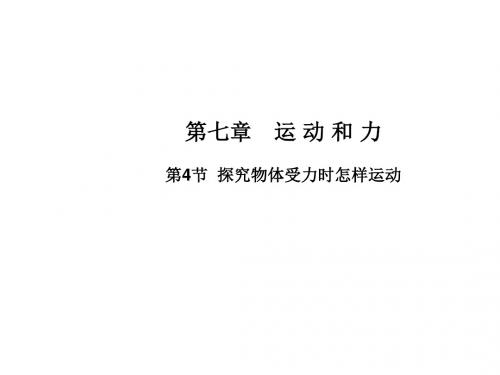 第七章　运动和力

第4节　探究物体受力时怎样运动